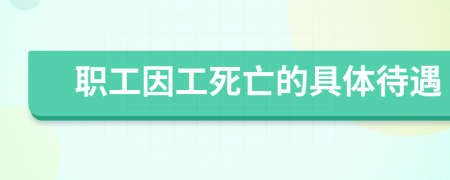 职工因工死亡的具体待遇